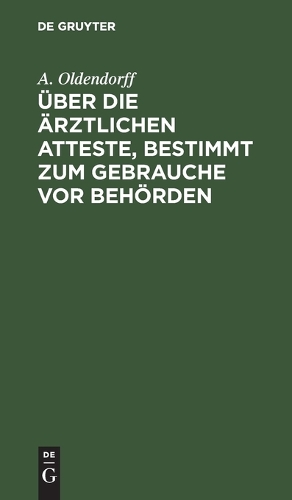 DE GRUYTER

A. Oldendorff

ÜBER DIE ÄRZTLICHEN ATTESTE, BESTIMMT ZUM GEBRAUCHE VOR BEHÖRDEN

DE
G